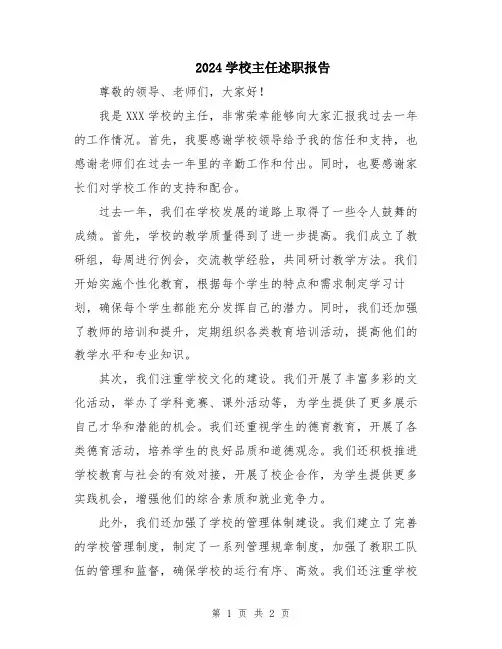 2024 学校主任述职报告

尊敬的领导、老师们，大家好！

我是 XXX 学校的主任，非常荣幸能够向大家汇报我过去一年的工作情况。首先，我要感谢学校领导给予我的信任和支持，也感谢老师们在过去一年里的辛勤工作和付出。同时，也要感谢家长们对学校工作的支持和配合。

过去一年，我们在学校发展的道路上取得了一些令人鼓舞的成绩。首先，学校的教学质量得到了进一步提高。我们成立了教研组，每周进行例会，交流教学经验，共同研讨教学方法。我们开始实施个性化教育，根据每个学生的特点和需求制定学习计划，确保每个学生都能充分发挥自己的潜力。同时，我们还加强了教师的培训和提升，定期组织各类教育培训活动，提高他们的教学水平和专业知识。

其次，我们注重学校文化的建设。我们开展了丰富多彩的文化活动，举办了学科竞赛、课外活动等，为学生提供了更多展示自己才华和潜能的机会。我们还重视学生的德育教育，开展了各类德育活动，培养学生的良好品质和道德观念。我们还积极推进学校教育与社会的有效对接，开展了校企合作，为学生提供更多实践机会，增强他们的综合素质和就业竞争力。

此外，我们还加强了学校的管理体制建设。我们建立了完善的学校管理制度，制定了一系列管理规章制度，加强了教职工队伍的管理和监督，确保学校的运行有序、高效。我们还注重学校

第 1 页 共 2 页